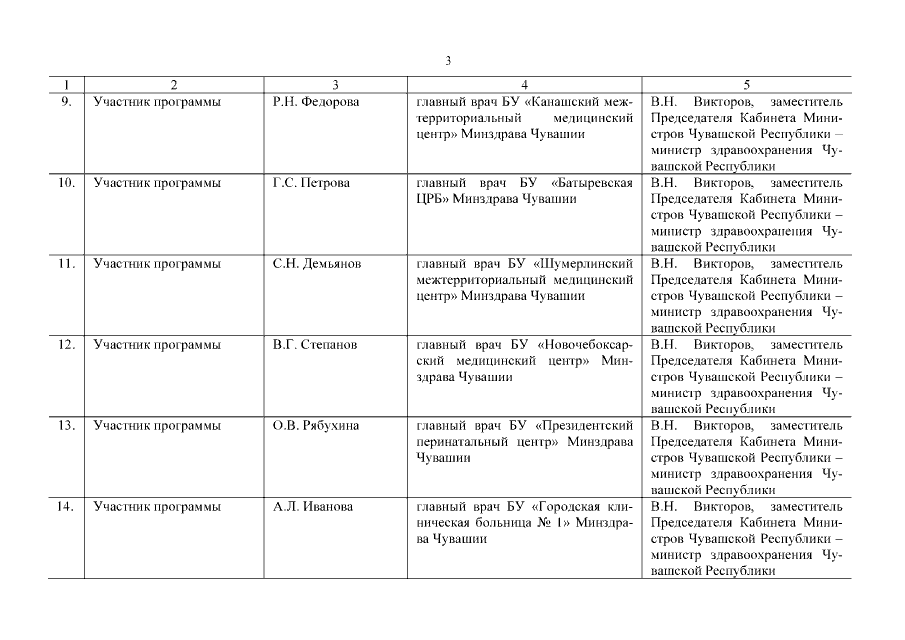 3

| 1 | 2 | 3 | 4 | 5 |
|---|---|---|---|---|
| 9. | Участник программы | Р.Н. Федорова | главный врач БУ «Канашский межтерриториальный медицинский центр» Минздрава Чувашии | В.Н. Викторов, заместитель Председателя Кабинета Министров Чувашской Республики – министр здравоохранения Чувашской Республики |
| 10. | Участник программы | Г.С. Петрова | главный врач БУ «Батыревская ЦРБ» Минздрава Чувашии | В.Н. Викторов, заместитель Председателя Кабинета Министров Чувашской Республики – министр здравоохранения Чувашской Республики |
| 11. | Участник программы | С.Н. Демьянов | главный врач БУ «Шумерлинский межтерриториальный медицинский центр» Минздрава Чувашии | В.Н. Викторов, заместитель Председателя Кабинета Министров Чувашской Республики – министр здравоохранения Чувашской Республики |
| 12. | Участник программы | В.Г. Степанов | главный врач БУ «Новочебоксарский медицинский центр» Минздрава Чувашии | В.Н. Викторов, заместитель Председателя Кабинета Министров Чувашской Республики – министр здравоохранения Чувашской Республики |
| 13. | Участник программы | О.В. Рябухина | главный врач БУ «Президентский перинатальный центр» Минздрава Чувашии | В.Н. Викторов, заместитель Председателя Кабинета Министров Чувашской Республики – министр здравоохранения Чувашской Республики |
| 14. | Участник программы | А.Л. Иванова | главный врач БУ «Городская клиническая больница № 1» Минздрава Чувашии | В.Н. Викторов, заместитель Председателя Кабинета Министров Чувашской Республики – министр здравоохранения Чувашской Республики |